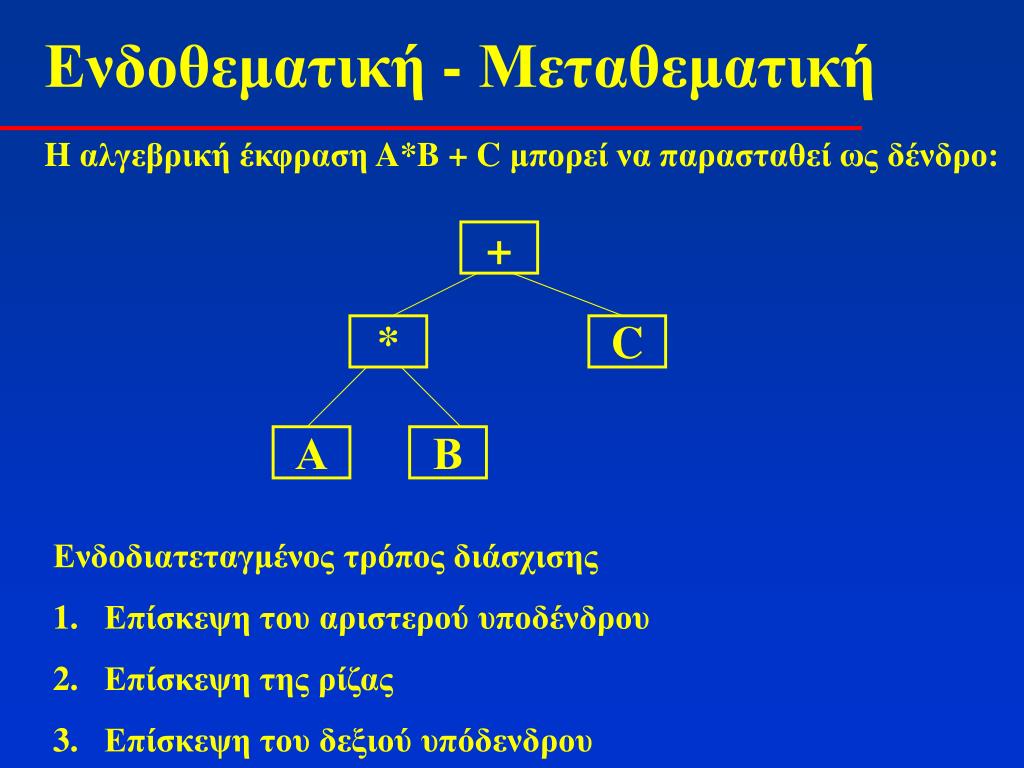 Ενδοθεματική - Μεταθεματική

Η αλγεβρική έκφραση A*B + C μπορεί να παρασταθεί ως δένδρο:

+

*

C

A

B

Ενδοδιατεταγμένος τρόπος διάσχισης

1. Επίσκεψη του αριστερού υποδένδρου

2. Επίσκεψη της ρίζας

3. Επίσκεψη του δεξιού υπόδενδρου